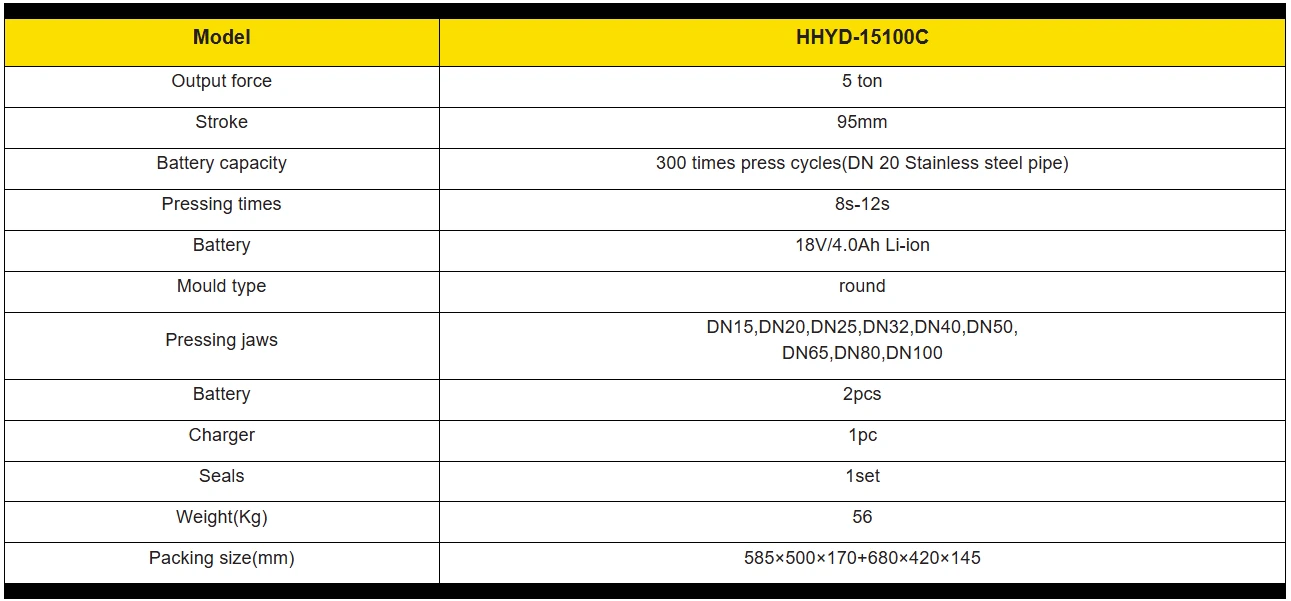 | Model | HHYD-15100C |
|---|---|
| Output force | 5 ton |
| Stroke | 95mm |
| Battery capacity | 300 times press cycles(DN 20 Stainless steel pipe) |
| Pressing times | 8s-12s |
| Battery | 18V/4.0Ah Li-ion |
| Mould type | round |
| Pressing jaws | DN15,DN20,DN25,DN32,DN40,DN50, DN65,DN80,DN100 |
| Battery | 2pcs |
| Charger | 1pc |
| Seals | 1set |
| Weight(Kg) | 56 |
| Packing size(mm) | 585×500×170+680×420×145 |